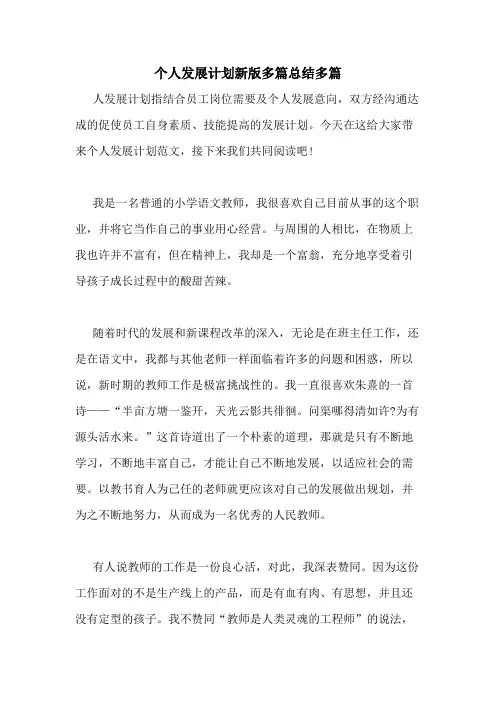 个人发展计划新版多篇总结多篇

人发展计划指结合员工岗位需要及个人发展意向，双方经沟通达成的促使员工自身素质、技能提高的发展计划。今天在这给大家带来个人发展计划范文，接下来我们共同阅读吧！

我是一名普通的小学语文教师，我很喜欢自己目前从事的这个职业，并将它当作自己的事业用心经营。与周围的人相比，在物质上我也许并不富有，但在精神上，我却是一个富翁，充分地享受着引导孩子成长过程中的酸甜苦辣。

随着时代的发展和新课程改革的深入，无论是在班主任工作，还是在语文中，我都与其他老师一样面临着许多的问题和困惑，所以说，新时期的教师工作是极富挑战性的。我一直很喜欢朱熹的一首诗——“半亩方塘一鉴开，天光云影共徘徊。问渠哪得清如许?为有源头活水来。”这首诗道出了一个朴素的道理，那就是只有不断地学习，不断地丰富自己，才能让自己不断地发展，以适应社会的需要。以教书育人为己任的老师就更应该对自己的发展做出规划，并为之不断地努力，从而成为一名优秀的人民教师。

有人说教师的工作是一份良心活，对此，我深表赞同。因为这份工作面对的不是生产线上的产品，而是有血有肉、有思想，并且还没有定型的孩子。我不赞同“教师是人类灵魂的工程师”的说法，